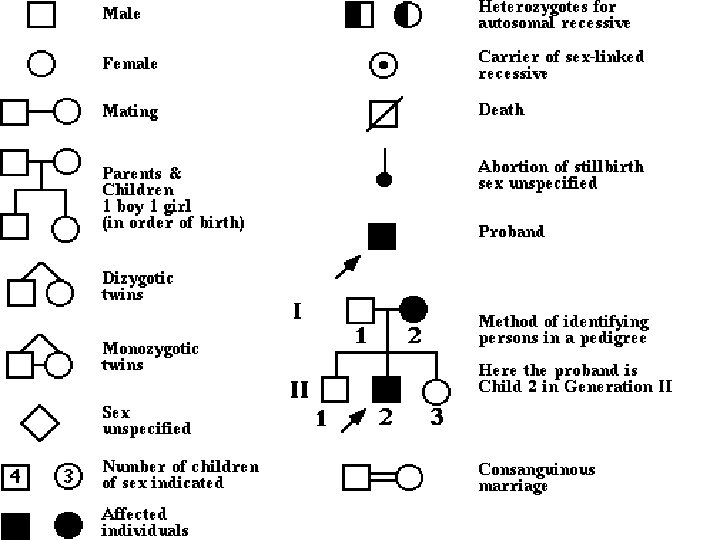 Male

Female

Mating

Parents & Children 1 boy 1 girl (in order of birth)

Dizygotic twins

Monozygotic twins

Sex unspecified

4 3 Number of children of sex indicated

Affected individuals

Heterozygotes for autosomal recessive

Carrier of sex-linked recessive

Death

Abortion of stillbirth sex unspecified

Proband

I 1 2

II 1 2 3

Method of identifying persons in a pedigree

Here the proband is Child 2 in Generation II

Consanguinous marriage